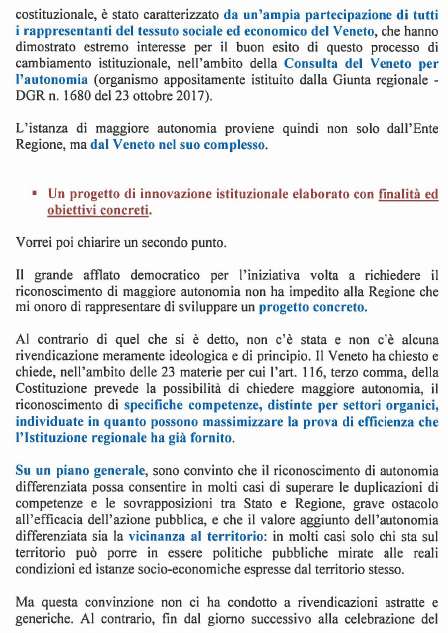 costituzionale, è stato caratterizzato da un'ampia partecipazione di tutti i rappresentanti del tessuto sociale ed economico del Veneto, che hanno dimostrato estremo interesse per il buon esito di questo processo di cambiamento istituzionale, nell'ambito della Consulta del Veneto per l'autonomia (organismo appositamente istituito dalla Giunta regionale - DGR n. 1680 del 23 ottobre 2017).

L'istanza di maggiore autonomia proviene quindi non solo dall'Ente Regione, ma dal Veneto nel suo complesso.

▪ Un progetto di innovazione istituzionale elaborato con finalità ed obiettivi concreti.

Vorrei poi chiarire un secondo punto.

Il grande afflato democratico per l'iniziativa volta a richiedere il riconoscimento di maggiore autonomia non ha impedito alla Regione che mi onoro di rappresentare di sviluppare un progetto concreto.

Al contrario di quel che si è detto, non c'è stata e non c'è alcuna rivendicazione meramente ideologica e di principio. Il Veneto ha chiesto e chiede, nell'ambito delle 23 materie per cui l'art. 116, terzo comma, della Costituzione prevede la possibilità di chiedere maggiore autonomia, il riconoscimento di specifiche competenze, distinte per settori organici, individuate in quanto possono massimizzare la prova di efficienza che l'Istituzione regionale ha già fornito.

Su un piano generale, sono convinto che il riconoscimento di autonomia differenziata possa consentire in molti casi di superare le duplicazioni di competenze e le sovrapposizioni tra Stato e Regione, grave ostacolo all'efficacia dell'azione pubblica, e che il valore aggiunto dell'autonomia differenziata sia la vicinanza al territorio: in molti casi solo chi sta sul territorio può porre in essere politiche pubbliche mirate alle reali condizioni ed istanze socio-economiche espresse dal territorio stesso.

Ma questa convinzione non ci ha condotto a rivendicazioni astratte e generiche. Al contrario, fin dal giorno successivo alla celebrazione del